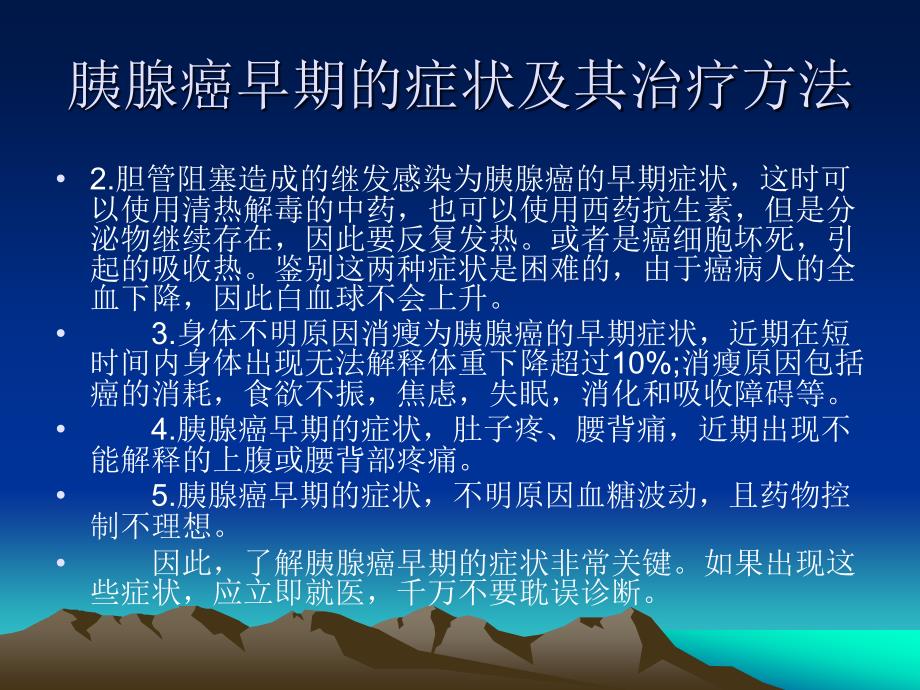 胰腺癌早期的症状及其治疗方法

• 2.胆管阻塞造成的继发感染为胰腺癌的早期症状，这时可以使用清热解毒的中药，也可以使用西药抗生素，但是分泌物继续存在，因此要反复发热。或者是癌细胞坏死，引起的吸收热。鉴别这两种症状是困难的，由于癌病人的全血下降，因此白血球不会上升。

• 3.身体不明原因消瘦为胰腺癌的早期症状，近期在短时间内身体出现无法解释体重下降超过10%;消瘦原因包括癌的消耗，食欲不振，焦虑，失眠，消化和吸收障碍等。

• 4.胰腺癌早期的症状，肚子疼、腰背痛，近期出现不能解释的上腹或腰背部疼痛。

• 5.胰腺癌早期的症状，不明原因血糖波动，且药物控制不理想。

• 因此，了解胰腺癌早期的症状非常关键。如果出现这些症状，应立即就医，千万不要耽误诊断。